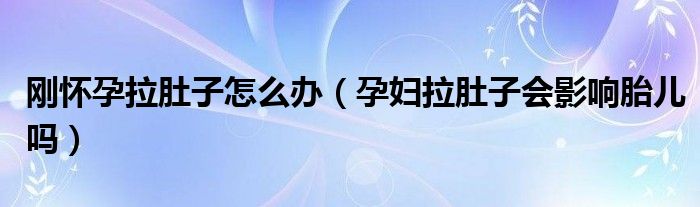 刚怀孕拉肚子怎么办（孕妇拉肚子会影响胎儿吗）